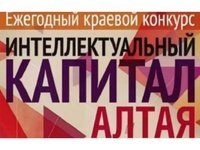 Ежегодный краевой конкурс
ИНТЕЛЛЕКТУАЛЬНЫЙ
КАПИТАЛ
АЛТАЯ